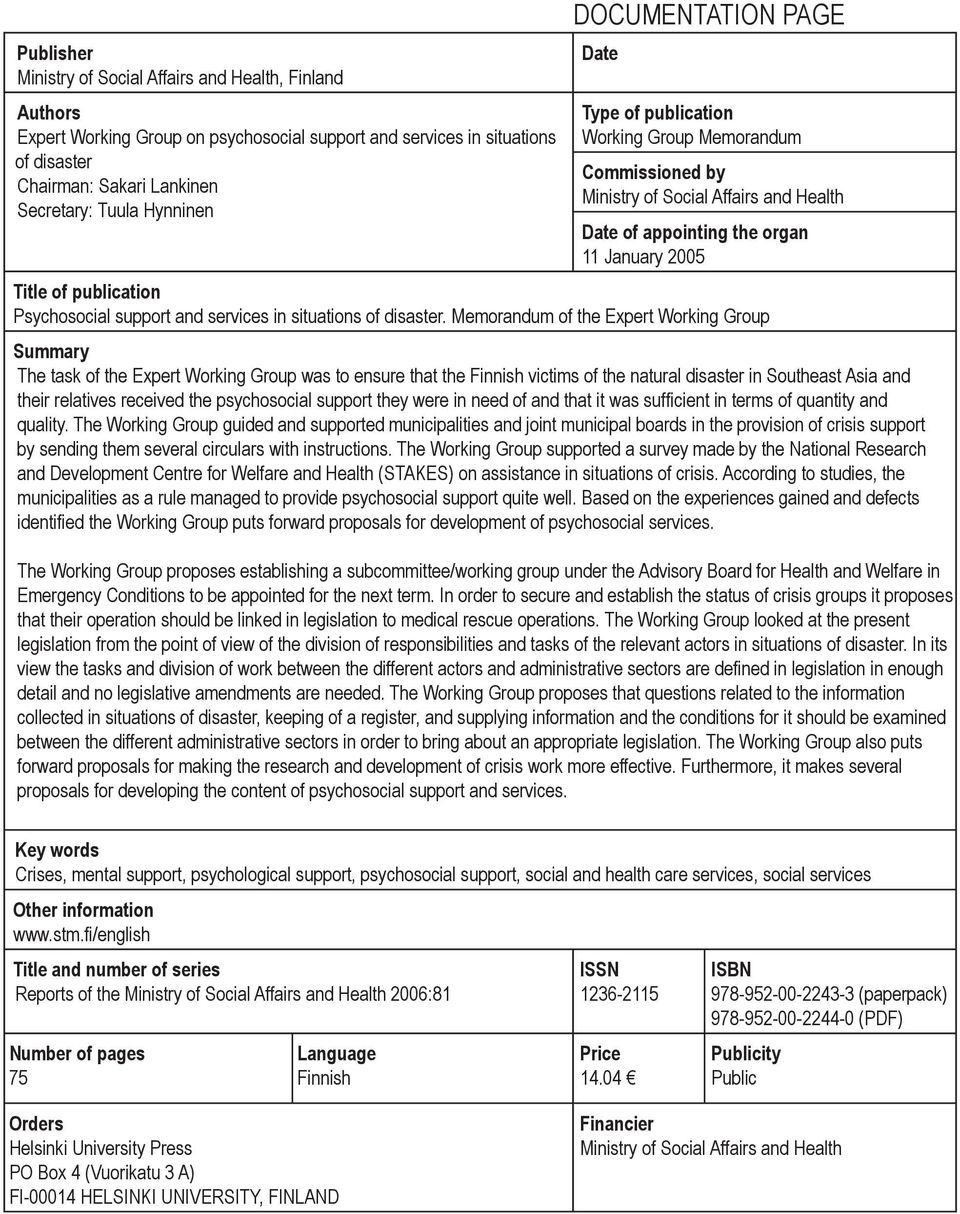 DOCUMENTATION PAGE

Publisher
Ministry of Social Affairs and Health, Finland

Authors
Expert Working Group on psychosocial support and services in situations of disaster
Chairman: Sakari Lankinen
Secretary: Tuula Hynninen

Date

Type of publication
Working Group Memorandum

Commissioned by
Ministry of Social Affairs and Health

Date of appointing the organ
11 January 2005

Title of publication
Psychosocial support and services in situations of disaster. Memorandum of the Expert Working Group

Summary
The task of the Expert Working Group was to ensure that the Finnish victims of the natural disaster in Southeast Asia and their relatives received the psychosocial support they were in need of and that it was sufficient in terms of quantity and quality. The Working Group guided and supported municipalities and joint municipal boards in the provision of crisis support by sending them several circulars with instructions. The Working Group supported a survey made by the National Research and Development Centre for Welfare and Health (STAKES) on assistance in situations of crisis. According to studies, the municipalities as a rule managed to provide psychosocial support quite well. Based on the experiences gained and defects identified the Working Group puts forward proposals for development of psychosocial services.

The Working Group proposes establishing a subcommittee/working group under the Advisory Board for Health and Welfare in Emergency Conditions to be appointed for the next term. In order to secure and establish the status of crisis groups it proposes that their operation should be linked in legislation to medical rescue operations. The Working Group looked at the present legislation from the point of view of the division of responsibilities and tasks of the relevant actors in situations of disaster. In its view the tasks and division of work between the different actors and administrative sectors are defined in legislation in enough detail and no legislative amendments are needed. The Working Group proposes that questions related to the information collected in situations of disaster, keeping of a register, and supplying information and the conditions for it should be examined between the different administrative sectors in order to bring about an appropriate legislation. The Working Group also puts forward proposals for making the research and development of crisis work more effective. Furthermore, it makes several proposals for developing the content of psychosocial support and services.

Key words
Crises, mental support, psychological support, psychosocial support, social and health care services, social services

Other information
www.stm.fi/english

Title and number of series
Reports of the Ministry of Social Affairs and Health 2006:81

ISSN
1236-2115

ISBN
978-952-00-2243-3 (paperpack)
978-952-00-2244-0 (PDF)

Number of pages
75

Language
Finnish

Price
14.04 €

Publicity
Public

Orders
Helsinki University Press
PO Box 4 (Vuorikatu 3 A)
FI-00014 HELSINKI UNIVERSITY, FINLAND

Financier
Ministry of Social Affairs and Health